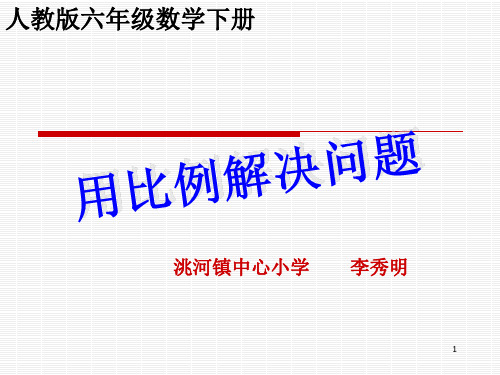 人教版六年级数学下册

用比例解决问题

洮河镇中心小学　　李秀明

1